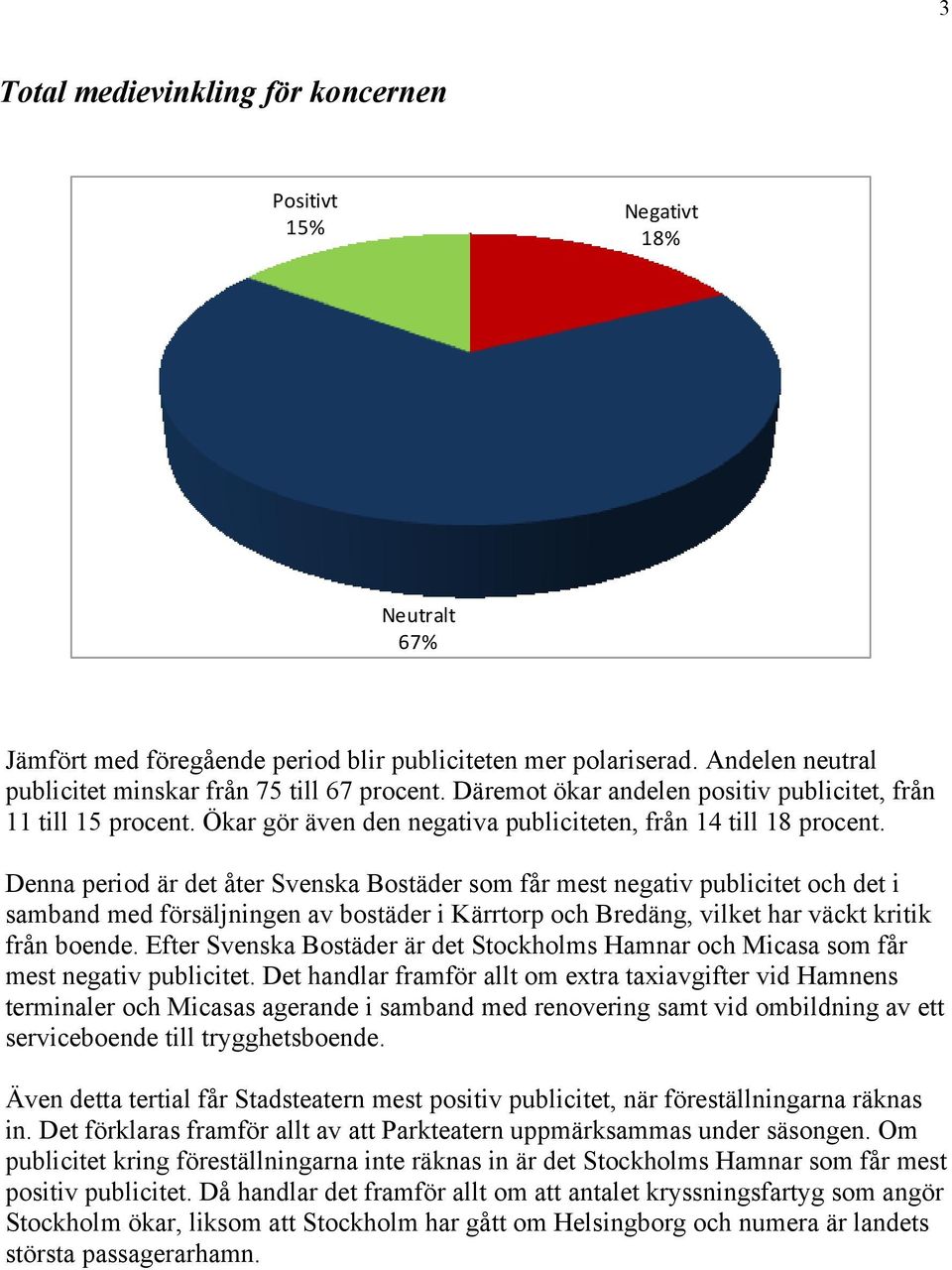 3

Total medievinkling för koncernen

Positivt
15%

Negativt
18%

Neutralt
67%

Jämfört med föregående period blir publiciteten mer polariserad. Andelen neutral publicitet minskar från 75 till 67 procent. Däremot ökar andelen positiv publicitet, från 11 till 15 procent. Ökar gör även den negativa publiciteten, från 14 till 18 procent.

Denna period är det åter Svenska Bostäder som får mest negativ publicitet och det i samband med försäljningen av bostäder i Kärrtorp och Bredäng, vilket har väckt kritik från boende. Efter Svenska Bostäder är det Stockholms Hamnar och Micasa som får mest negativ publicitet. Det handlar framför allt om extra taxiavgifter vid Hamnens terminaler och Micasas agerande i samband med renovering samt vid ombildning av ett serviceboende till trygghetsboende.

Även detta tertial får Stadsteatern mest positiv publicitet, när föreställningarna räknas in. Det förklaras framför allt av att Parkteatern uppmärksammas under säsongen. Om publicitet kring föreställningarna inte räknas in är det Stockholms Hamnar som får mest positiv publicitet. Då handlar det framför allt om att antalet kryssningsfartyg som angör Stockholm ökar, liksom att Stockholm har gått om Helsingborg och numera är landets största passagerarhamn.